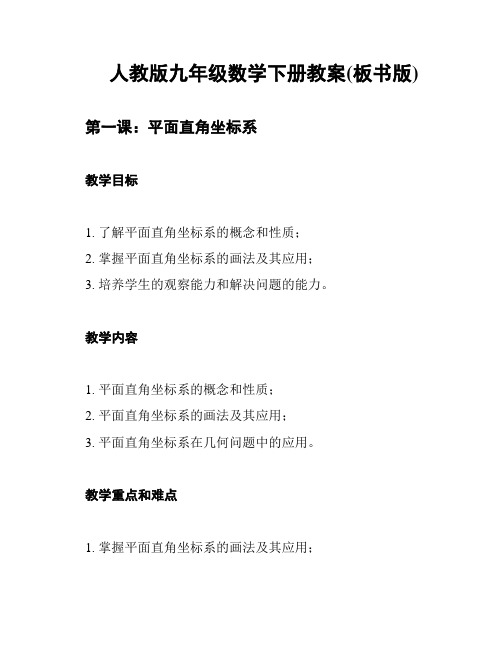 人教版九年级数学下册教案(板书版)

第一课：平面直角坐标系

教学目标

1. 了解平面直角坐标系的概念和性质；

2. 掌握平面直角坐标系的画法及其应用；

3. 培养学生的观察能力和解决问题的能力。

教学内容

1. 平面直角坐标系的概念和性质；

2. 平面直角坐标系的画法及其应用；

3. 平面直角坐标系在几何问题中的应用。

教学重点和难点

1. 掌握平面直角坐标系的画法及其应用；